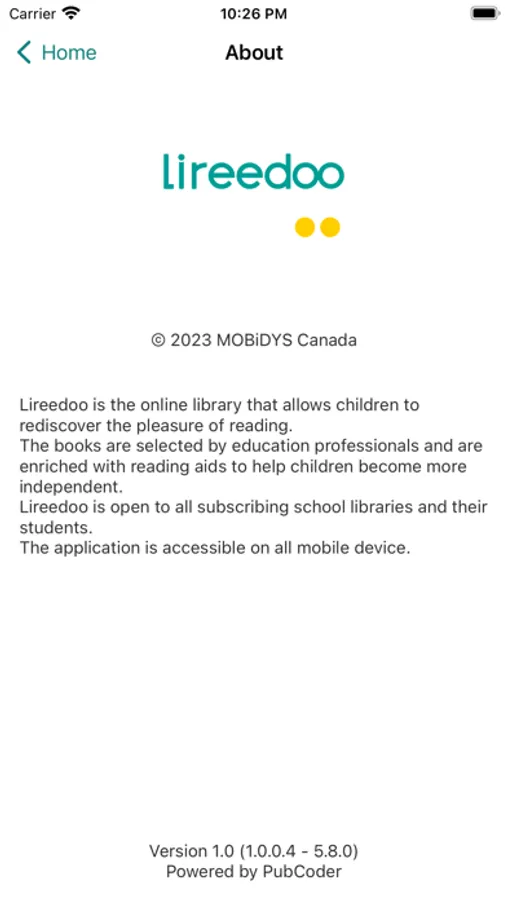 Carrier 10:26 PM

Home About

lireedoo

© 2023 MOBiDYS Canada

Lireedoo is the online library that allows children to rediscover the pleasure of reading.
The books are selected by education professionals and are enriched with reading aids to help children become more independent.
Lireedoo is open to all subscribing school libraries and their students.
The application is accessible on all mobile device.

Version 1.0 (1.0.0.4 - 5.8.0)
Powered by PubCoder